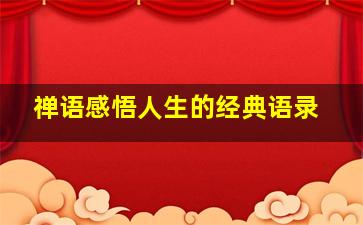 禅语感悟人生的经典语录